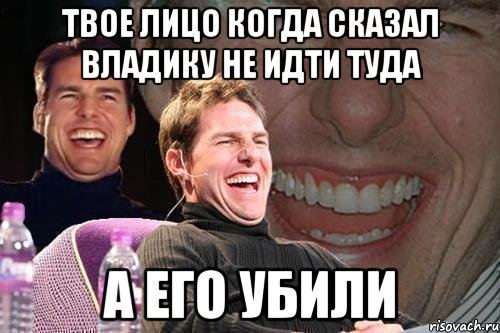 ТВОЕ ЛИЦО КОГДА СКАЗАЛ ВЛАДИКУ НЕ ИДТИ ТУДА

А ЕГО УБИЛИ

risovach.ru